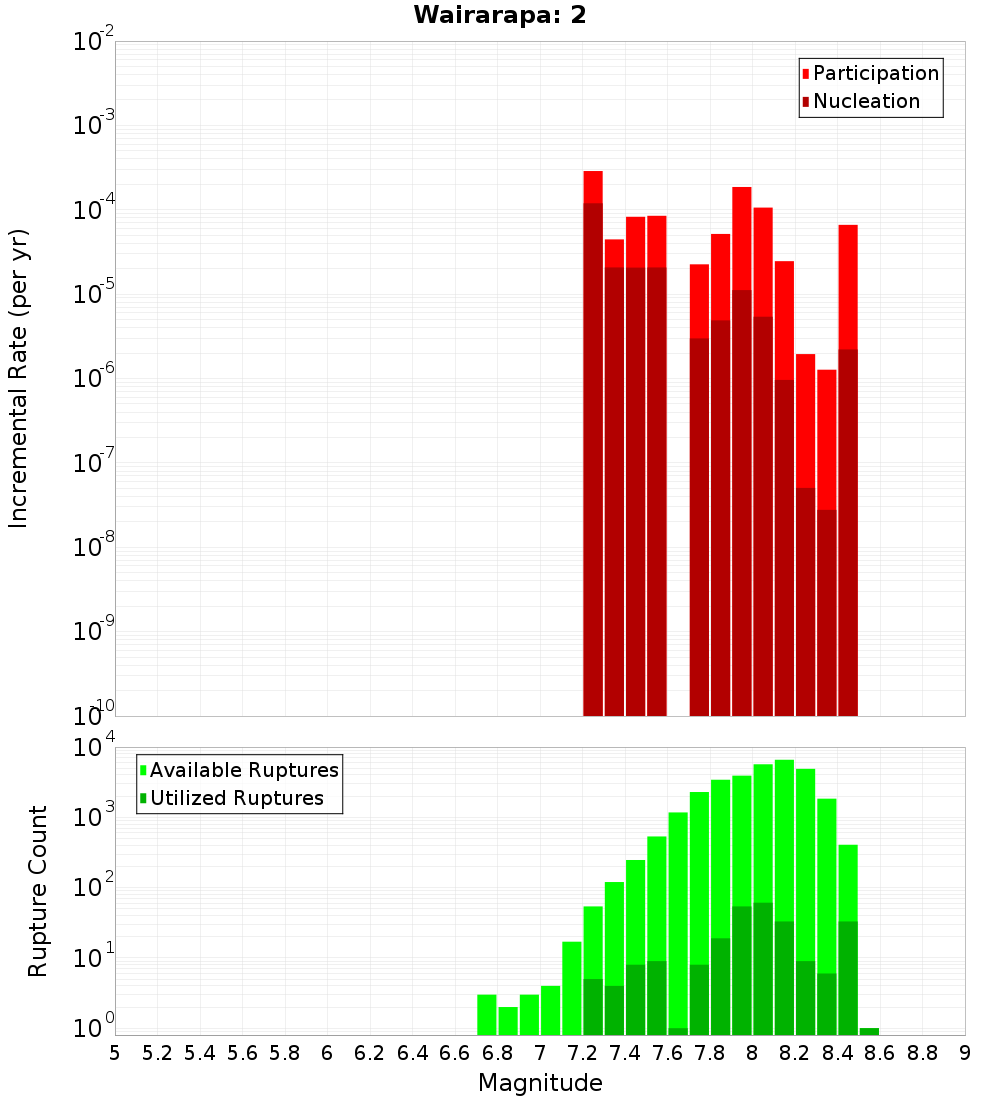 Wairarapa: 2

Participation
Nucleation

Incremental Rate (per yr)

$10^{-2}$
$10^{-3}$
$10^{-4}$
$10^{-5}$
$10^{-6}$
$10^{-7}$
$10^{-8}$
$10^{-9}$
$10^{-10}$

Available Ruptures
Utilized Ruptures

Rupture Count

$10^{4}$
$10^{3}$
$10^{2}$
$10^{1}$
$10^{0}$

5 5.2 5.4 5.6 5.8 6 6.2 6.4 6.6 6.8 7 7.2 7.4 7.6 7.8 8 8.2 8.4 8.6 8.8 9

Magnitude